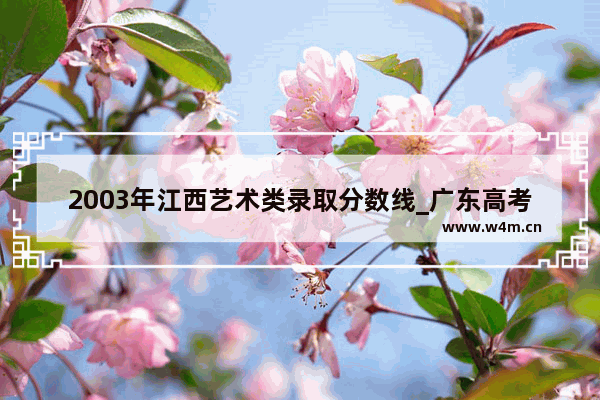 2003年江西艺术类录取分数线_广东高考

www.w4m.cn